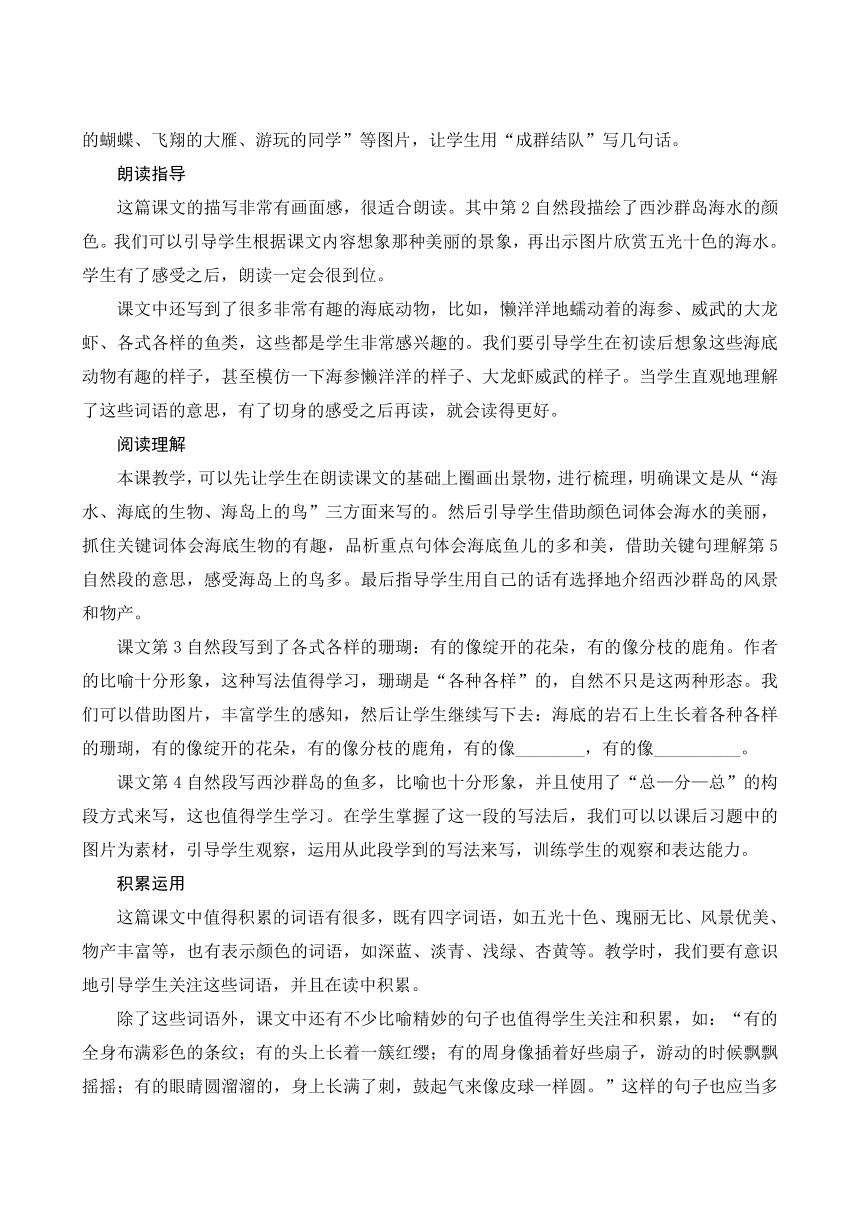 的蝴蝶、飞翔的大雁、游玩的同学”等图片，让学生用“成群结队”写几句话。

朗读指导

这篇课文的描写非常有画面感，很适合朗读。其中第2自然段描绘了西沙群岛海水的颜色。我们可以引导学生根据课文内容想象那种美丽的景象，再出示图片欣赏五光十色的海水。学生有了感受之后，朗读一定会很到位。

课文中还写到了很多非常有趣的海底动物，比如，懒洋洋地蠕动着的海参、威武的大龙虾、各式各样的鱼类，这些都是学生非常感兴趣的。我们要引导学生在初读后想象这些海底动物有趣的样子，甚至模仿一下海参懒洋洋的样子、大龙虾威武的样子。当学生直观地理解了这些词语的意思，有了切身的感受之后再读，就会读得更好。

阅读理解

本课教学，可以先让学生在朗读课文的基础上圈画出景物，进行梳理，明确课文是从“海水、海底的生物、海岛上的鸟”三方面来写的。然后引导学生借助颜色词体会海水的美丽，抓住关键词体会海底生物的有趣，品析重点句体会海底鱼儿的多和美，借助关键句理解第5自然段的意思，感受海岛上的鸟多。最后指导学生用自己的话有选择地介绍西沙群岛的风景和物产。

课文第3自然段写到了各式各样的珊瑚：有的像绽开的花朵，有的像分枝的鹿角。作者的比喻十分形象，这种写法值得学习，珊瑚是“各种各样”的，自然不只是这两种形态。我们可以借助图片，丰富学生的感知，然后让学生继续写下去：海底的岩石上生长着各种各样的珊瑚，有的像绽开的花朵，有的像分枝的鹿角，有的像________，有的像__________。

课文第4自然段写西沙群岛的鱼多，比喻也十分形象，并且使用了“总—分—总”的构段方式来写，这也值得学生学习。在学生掌握了这一段的写法后，我们可以以课后习题中的图片为素材，引导学生观察，运用从此段学到的写法来写，训练学生的观察和表达能力。

积累运用

这篇课文中值得积累的词语有很多，既有四字词语，如五光十色、瑰丽无比、风景优美、物产丰富等，也有表示颜色的词语，如深蓝、淡青、浅绿、杏黄等。教学时，我们要有意识地引导学生关注这些词语，并且在读中积累。

除了这些词语外，课文中还有不少比喻精妙的句子也值得学生关注和积累，如：“有的全身布满彩色的条纹；有的头上长着一簇红缨；有的周身像插着好些扇子，游动的时候飘飘摇摇；有的眼睛圆溜溜的，身上长满了刺，鼓起气来像皮球一样圆。”这样的句子也应当多